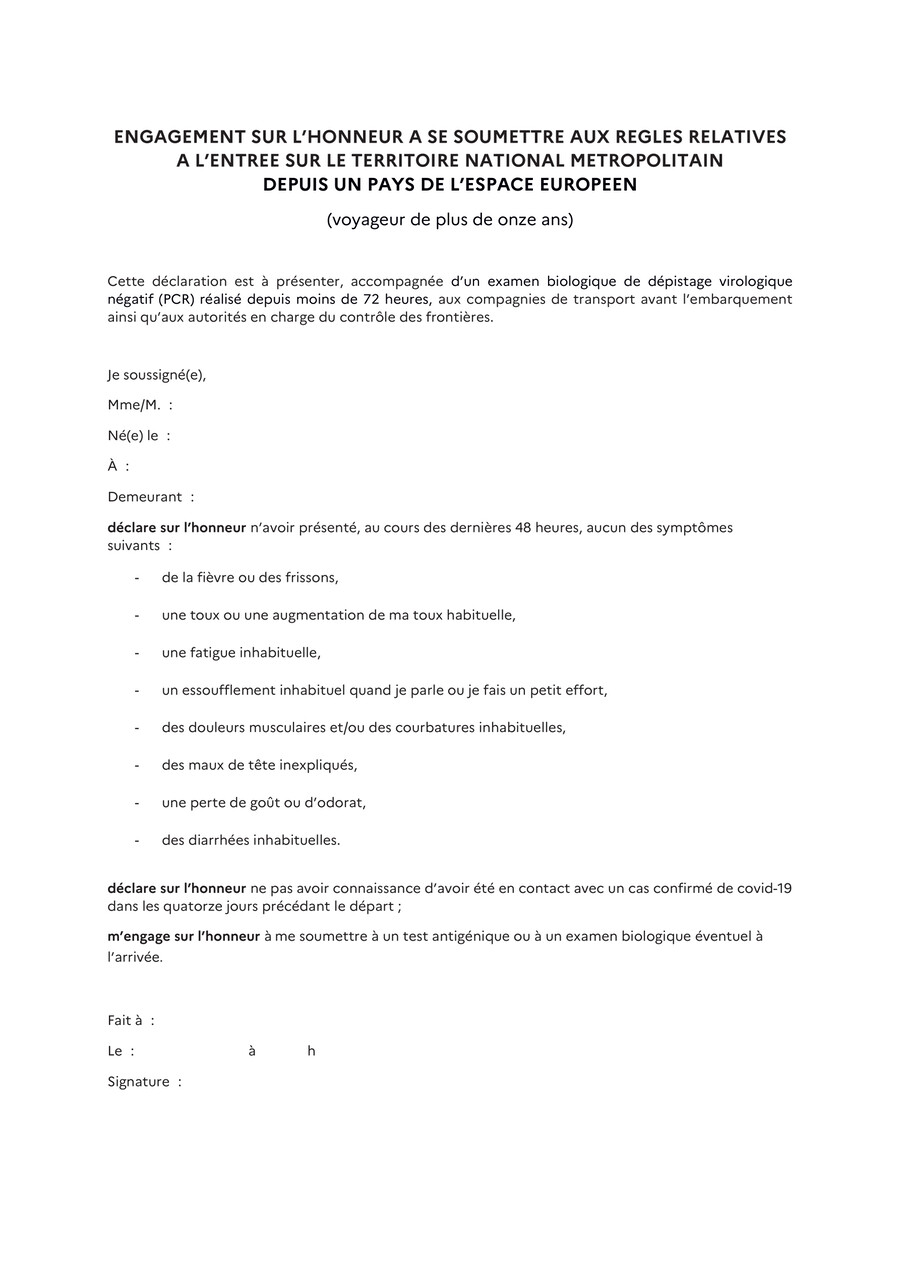 ENGAGEMENT SUR L'HONNEUR A SE SOUMETTRE AUX REGLES RELATIVES
A L'ENTREE SUR LE TERRITOIRE NATIONAL METROPOLITAIN
DEPUIS UN PAYS DE L'ESPACE EUROPEEN

(voyageur de plus de onze ans)

Cette déclaration est à présenter, accompagnée d'un examen biologique de dépistage virologique négatif (PCR) réalisé depuis moins de 72 heures, aux compagnies de transport avant l'embarquement ainsi qu'aux autorités en charge du contrôle des frontières.

Je soussigné(e),

Mme/M. :

Né(e) le :

À :

Demeurant :

déclare sur l'honneur n'avoir présenté, au cours des dernières 48 heures, aucun des symptômes suivants :

- de la fièvre ou des frissons,

- une toux ou une augmentation de ma toux habituelle,

- une fatigue inhabituelle,

- un essoufflement inhabituel quand je parle ou je fais un petit effort,

- des douleurs musculaires et/ou des courbatures inhabituelles,

- des maux de tête inexpliqués,

- une perte de goût ou d'odorat,

- des diarrhées inhabituelles.

déclare sur l'honneur ne pas avoir connaissance d'avoir été en contact avec un cas confirmé de covid-19 dans les quatorze jours précédant le départ ;

m'engage sur l'honneur à me soumettre à un test antigénique ou à un examen biologique éventuel à l'arrivée.

Fait à :

Le : à h

Signature :